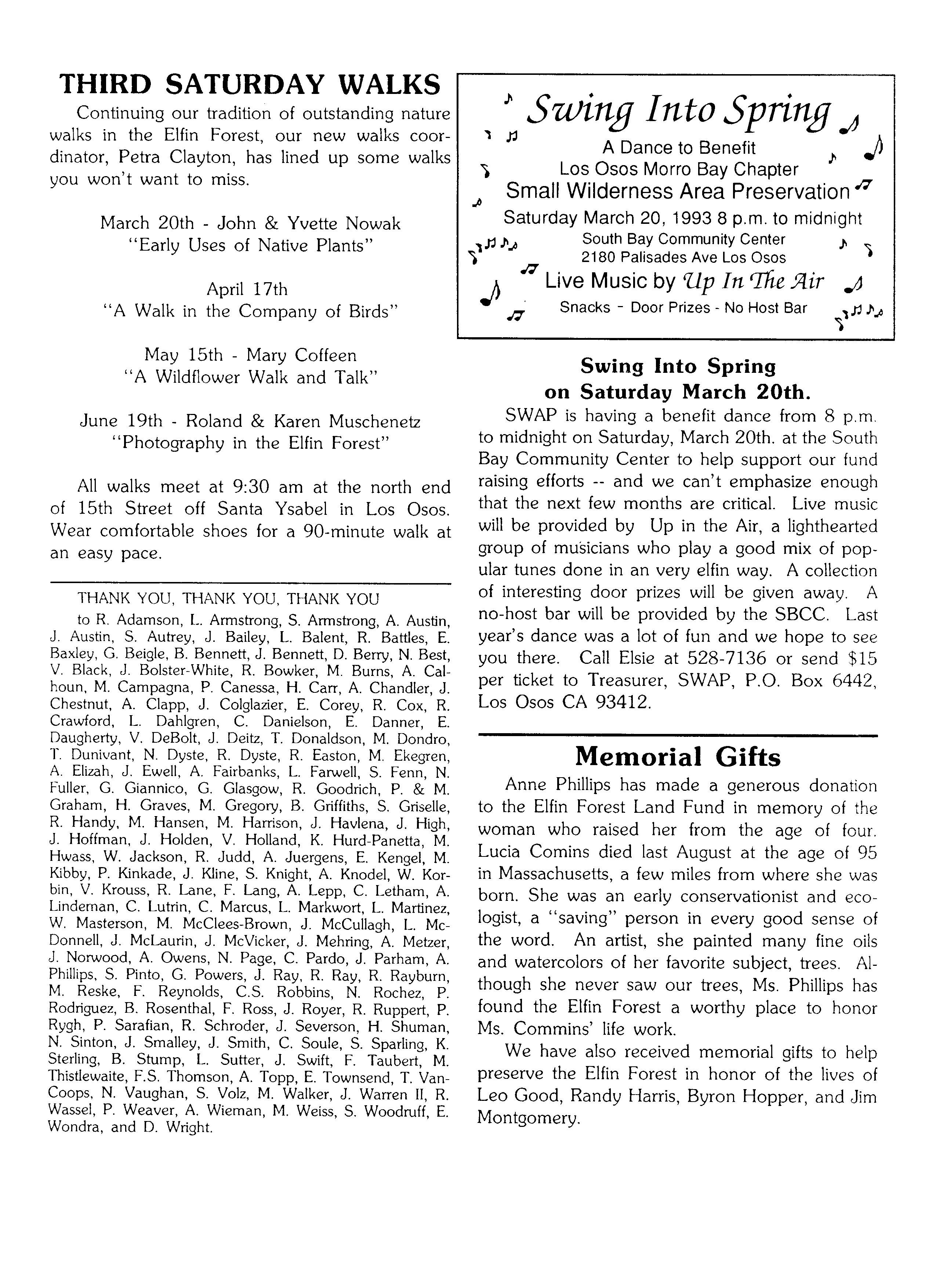 THIRD SATURDAY WALKS

Continuing our tradition of outstanding nature walks in the Elfin Forest, our new walks coordinator, Petra Clayton, has lined up some walks you won't want to miss.

March 20th - John & Yvette Nowak
"Early Uses of Native Plants"

April 17th
"A Walk in the Company of Birds"

May 15th - Mary Coffeen
"A Wildflower Walk and Talk"

June 19th - Roland & Karen Muschenetz
"Photography in the Elfin Forest"

All walks meet at 9:30 am at the north end of 15th Street off Santa Ysabel in Los Osos. Wear comfortable shoes for a 90-minute walk at an easy pace.

THANK YOU, THANK YOU, THANK YOU
to R. Adamson, L. Armstrong, S. Armstrong, A. Austin, J. Austin, S. Autrey, J. Bailey, L. Balent, R. Battles, E. Baxley, G. Beigle, B. Bennett, J. Bennett, D. Berry, N. Best, V. Black, J. Bolster-White, R. Bowker, M. Burns, A. Calhoun, M. Campagna, P. Canessa, H. Carr, A. Chandler, J. Chestnut, A. Clapp, J. Colglazier, E. Corey, R. Cox, R. Crawford, L. Dahlgren, C. Danielson, E. Danner, E. Daugherty, V. DeBolt, J. Deitz, T. Donaldson, M. Dondro, T. Dunivant, N. Dyste, R. Dyste, R. Easton, M. Ekegren, A. Elizah, J. Ewell, A. Fairbanks, L. Farwell, S. Fenn, N. Fuller, G. Giannico, G. Glasgow, R. Goodrich, P. & M. Graham, H. Graves, M. Gregory, B. Griffiths, S. Griselle, R. Handy, M. Hansen, M. Harrison, J. Havlena, J. High, J. Hoffman, J. Holden, V. Holland, K. Hurd-Panetta, M. Hwass, W. Jackson, R. Judd, A. Juergens, E. Kengel, M. Kibby, P. Kinkade, J. Kline, S. Knight, A. Knodel, W. Korbin, V. Krouss, R. Lane, F. Lang, A. Lepp, C. Letham, A. Lindeman, C. Lutrin, C. Marcus, L. Markwort, L. Martinez, W. Masterson, M. McClees-Brown, J. McCullagh, L. McDonnell, J. McLaurin, J. McVicker, J. Mehring, A. Metzer, J. Norwood, A. Owens, N. Page, C. Pardo, J. Parham, A. Phillips, S. Pinto, G. Powers, J. Ray, R. Ray, R. Rayburn, M. Reske, F. Reynolds, C.S. Robbins, N. Rochez, P. Rodriguez, B. Rosenthal, F. Ross, J. Royer, R. Ruppert, P. Rygh, P. Sarafian, R. Schroder, J. Severson, H. Shuman, N. Sinton, J. Smalley, J. Smith, C. Soule, S. Sparling, K. Sterling, B. Stump, L. Sutter, J. Swift, F. Taubert, M. Thistlewaite, F.S. Thomson, A. Topp, E. Townsend, T. VanCoops, N. Vaughan, S. Volz, M. Walker, J. Warren II, R. Wassel, P. Weaver, A. Wieman, M. Weiss, S. Woodruff, E. Wondra, and D. Wright.

Swing Into Spring
A Dance to Benefit
Los Osos Morro Bay Chapter
Small Wilderness Area Preservation
Saturday March 20, 1993 8 p.m. to midnight
South Bay Community Center
2180 Palisades Ave Los Osos
Live Music by Up In The Air
Snacks - Door Prizes - No Host Bar

Swing Into Spring
on Saturday March 20th.

SWAP is having a benefit dance from 8 p.m. to midnight on Saturday, March 20th. at the South Bay Community Center to help support our fund raising efforts -- and we can't emphasize enough that the next few months are critical. Live music will be provided by Up in the Air, a lighthearted group of musicians who play a good mix of popular tunes done in an very elfin way. A collection of interesting door prizes will be given away. A no-host bar will be provided by the SBCC. Last year's dance was a lot of fun and we hope to see you there. Call Elsie at 528-7136 or send $15 per ticket to Treasurer, SWAP, P.O. Box 6442, Los Osos CA 93412.

Memorial Gifts

Anne Phillips has made a generous donation to the Elfin Forest Land Fund in memory of the woman who raised her from the age of four. Lucia Comins died last August at the age of 95 in Massachusetts, a few miles from where she was born. She was an early conservationist and ecologist, a "saving" person in every good sense of the word. An artist, she painted many fine oils and watercolors of her favorite subject, trees. Although she never saw our trees, Ms. Phillips has found the Elfin Forest a worthy place to honor Ms. Commins' life work.

We have also received memorial gifts to help preserve the Elfin Forest in honor of the lives of Leo Good, Randy Harris, Byron Hopper, and Jim Montgomery.